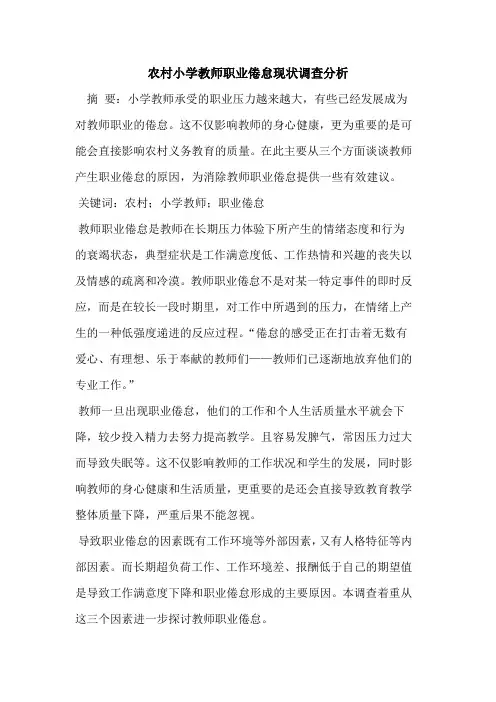 农村小学教师职业倦怠现状调查分析

摘 要：小学教师承受的职业压力越来越大，有些已经发展成为对教师职业的倦怠。这不仅影响教师的身心健康，更为重要的是可能会直接影响农村义务教育的质量。在此主要从三个方面谈谈教师产生职业倦怠的原因，为消除教师职业倦怠提供一些有效建议。

关键词：农村；小学教师；职业倦怠

教师职业倦怠是教师在长期压力体验下所产生的情绪态度和行为的衰竭状态，典型症状是工作满意度低、工作热情和兴趣的丧失以及情感的疏离和冷漠。教师职业倦怠不是对某一特定事件的即时反应，而是在较长一段时期里，对工作中所遇到的压力，在情绪上产生的一种低强度递进的反应过程。“倦怠的感受正在打击着无数有爱心、有理想、乐于奉献的教师们——教师们已逐渐地放弃他们的专业工作。”

教师一旦出现职业倦怠，他们的工作和个人生活质量水平就会下降，较少投入精力去努力提高教学。且容易发脾气，常因压力过大而导致失眠等。这不仅影响教师的工作状况和学生的发展，同时影响教师的身心健康和生活质量，更重要的是还会直接导致教育教学整体质量下降，严重后果不能忽视。

导致职业倦怠的因素既有工作环境等外部因素，又有人格特征等内部因素。而长期超负荷工作、工作环境差、报酬低于自己的期望值是导致工作满意度下降和职业倦怠形成的主要原因。本调查着重从这三个因素进一步探讨教师职业倦怠。